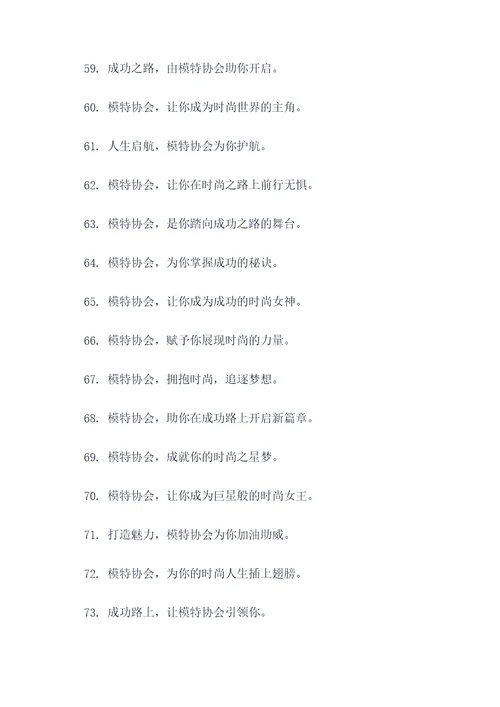 59. 成功之路，由模特协会助你开启。

60. 模特协会，让你成为时尚世界的主角。

61. 人生启航，模特协会为你护航。

62. 模特协会，让你在时尚之路上前行无惧。

63. 模特协会，是你踏向成功之路的舞台。

64. 模特协会，为你掌握成功的秘诀。

65. 模特协会，让你成为成功的时尚女神。

66. 模特协会，赋予你展现时尚的力量。

67. 模特协会，拥抱时尚，追逐梦想。

68. 模特协会，助你在成功路上开启新篇章。

69. 模特协会，成就你的时尚之星梦。

70. 模特协会，让你成为巨星般的时尚女王。

71. 打造魅力，模特协会为你加油助威。

72. 模特协会，为你的时尚人生插上翅膀。

73. 成功路上，让模特协会引领你。